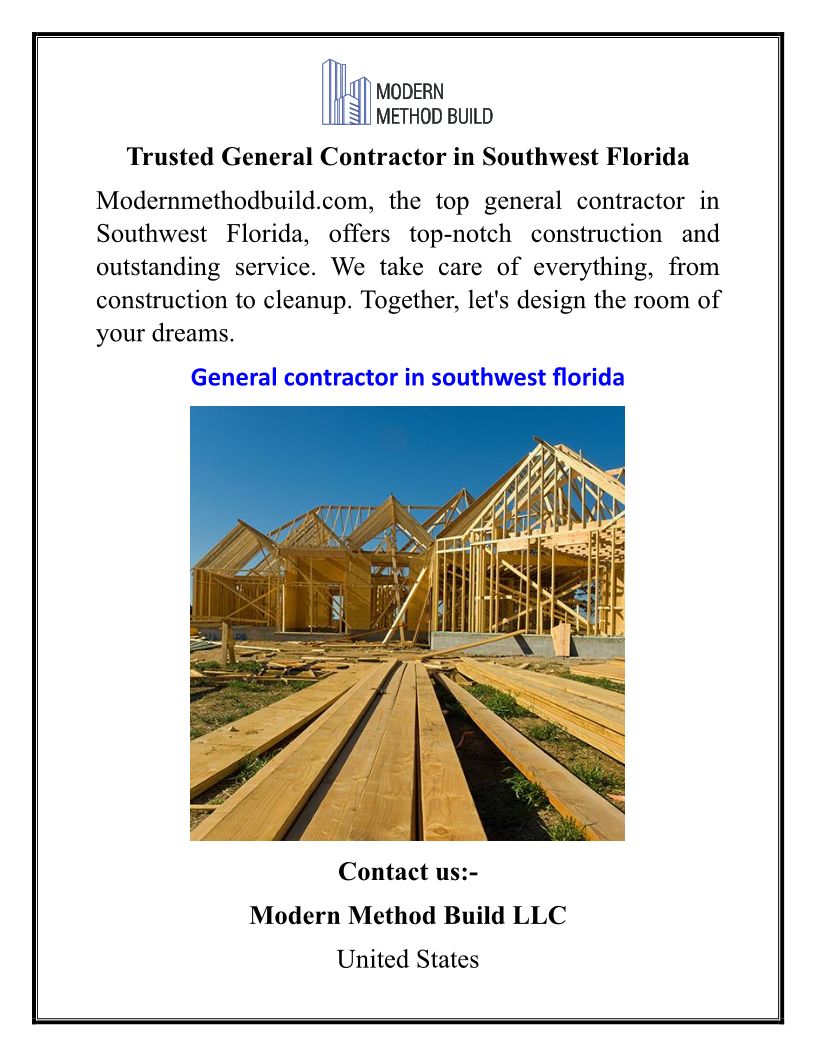 MODERN
METHOD BUILD

Trusted General Contractor in Southwest Florida

Modernmethodbuild.com, the top general contractor in Southwest Florida, offers top-notch construction and outstanding service. We take care of everything, from construction to cleanup. Together, let's design the room of your dreams.

General contractor in southwest florida

Contact us:-

Modern Method Build LLC

United States